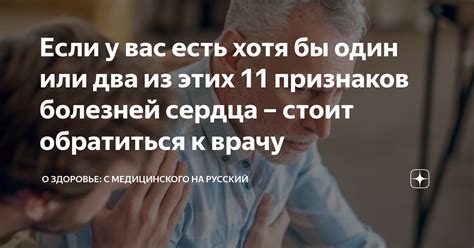 Если у вас есть хотя бы один или два из этих 11 признаков болезней сердца – стоит обратиться к врачу

О ЗДОРОВЬЕ: С МЕДИЦИНСКОГО НА РУССКИЙ